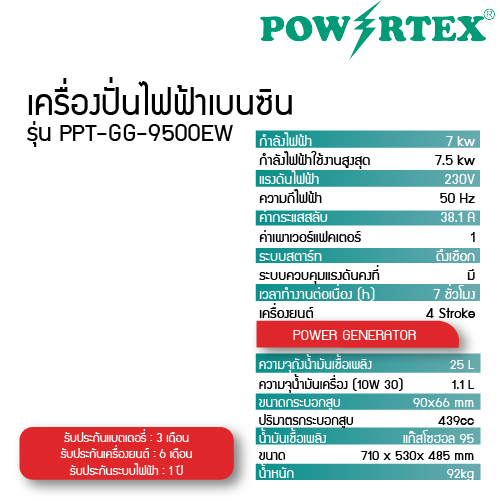 POWERTEX®

เครื่องปั่นไฟฟ้าเบนซิน
รุ่น PPT-GG-9500EW

กำลังไฟฟ้า 7 kw
กำลังไฟฟ้าใช้งานสูงสุด 7.5 kw
แรงดันไฟฟ้า 230V
ความถี่ไฟฟ้า 50 Hz
ค่ากระแสสลับ 38.1 A
ค่าเพาเวอร์แฟคเตอร์ 1
ระบบสตาร์ท ดึงเชือก
ระบบควบคุมแรงดันคงที่ มี
เวลาทำงานต่อเนื่อง (h) 7 ชั่วโมง
เครื่องยนต์ 4 Stroke

POWER GENERATOR

ความจุถังน้ำมันเชื้อเพลิง 25 L
ความจุน้ำมันเครื่อง (10W 30) 1.1 L
ขนาดกระบอกสูบ 90x66 mm
ปริมาตรกระบอกสูบ 439cc
น้ำมันเชื้อเพลิง แก๊สโซฮอล 95
ขนาด 710 x 530x 485 mm
น้ำหนัก 92kg

รับประกันแบตเตอรี่ : 3 เดือน
รับประกันเครื่องยนต์ : 6 เดือน
รับประกันระบบไฟฟ้า : 1 ปี